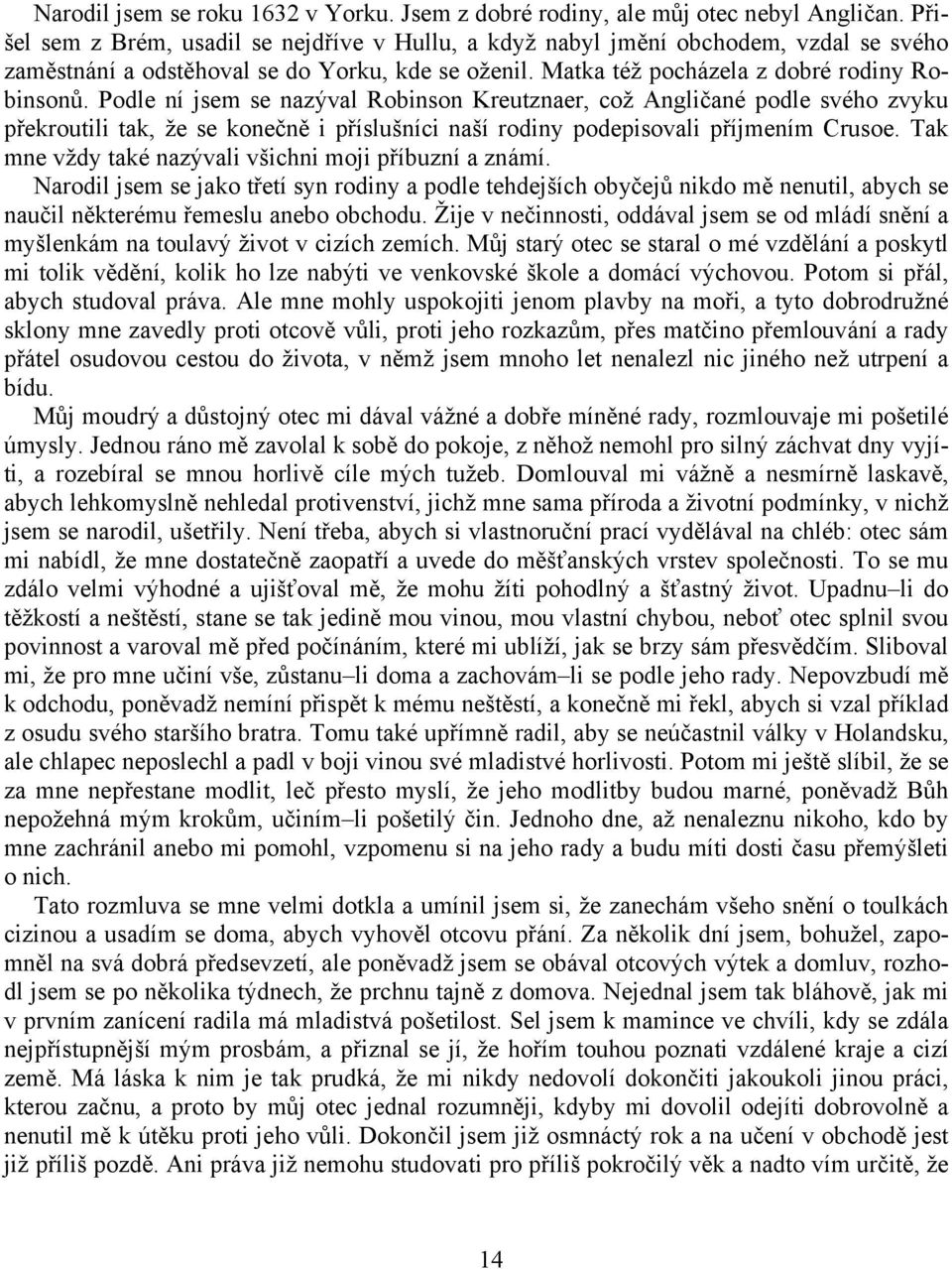 Narodil jsem se roku 1632 v Yorku. Jsem z dobré rodiny, ale můj otec nebyl Angličan. Přišel sem z Brém, usadil se nejdříve v Hullu, a když nabyl jmění obchodem, vzdal se svého zaměstnání a odstěhoval se do Yorku, kde se oženil. Matka též pocházela z dobré rodiny Robinsonů. Podle ní jsem se nazýval Robinson Kreutznaer, což Angličané podle svého zvyku překroutili tak, že se konečně i příslušníci naší rodiny podepisovali příjmením Crusoe. Tak mne vždy také nazývali všichni moji příbuzní a známí.

Narodil jsem se jako třetí syn rodiny a podle tehdejších obyčejů nikdo mě nenutil, abych se naučil některému řemeslu anebo obchodu. Žije v nečinnosti, oddával jsem se od mládí snění a myšlenkám na toulavý život v cizích zemích. Můj starý otec se staral o mé vzdělání a poskytl mi tolik vědění, kolik ho lze nabýti ve venkovské škole a domácí výchovou. Potom si přál, abych studoval práva. Ale mne mohly uspokojiti jenom plavby na moři, a tyto dobrodružné sklony mne zavedly proti otcově vůli, proti jeho rozkazům, přes matčino přemlouvání a rady přátel osudovou cestou do života, v němž jsem mnoho let nenalezl nic jiného než utrpení a bídu.

Můj moudrý a důstojný otec mi dával vážné a dobře míněné rady, rozmlouvaje mi pošetilé úmysly. Jednou ráno mě zavolal k sobě do pokoje, z něhož nemohl pro silný záchvat dny vyjíti, a rozebíral se mnou horlivě cíle mých tužeb. Domlouval mi vážně a nesmírně laskavě, abych lehkomyslně nehledal protivenství, jichž mne sama příroda a životní podmínky, v nichž jsem se narodil, ušetřily. Není třeba, abych si vlastnoruční prací vydělával na chléb: otec sám mi nabídl, že mne dostatečně zaopatří a uvede do měšťanských vrstev společnosti. To se mu zdálo velmi výhodné a ujišťoval mě, že mohu žíti pohodlný a šťastný život. Upadnu–li do těžkostí a neštěstí, stane se tak jedině mou vinou, mou vlastní chybou, neboť otec splnil svou povinnost a varoval mě před počínáním, které mi ublíží, jak se brzy sám přesvědčím. Sliboval mi, že pro mne učiní vše, zůstanu–li doma a zachovám–li se podle jeho rady. Nepovzbudí mě k odchodu, poněvadž nemíní přispět k mému neštěstí, a konečně mi řekl, abych si vzal příklad z osudu svého staršího bratra. Tomu také upřímně radil, aby se neúčastnil války v Holandsku, ale chlapec neposlechl a padl v boji vinou své mladistvé horlivosti. Potom mi ještě slíbil, že se za mne nepřestane modlit, leč přesto myslí, že jeho modlitby budou marné, poněvadž Bůh nepožehná mým krokům, učiním–li pošetilý čin. Jednoho dne, až nenaleznu nikoho, kdo by mne zachránil anebo mi pomohl, vzpomenu si na jeho rady a budu míti dosti času přemýšleti o nich.

Tato rozmluva se mne velmi dotkla a umínil jsem si, že zanechám všeho snění o toulkách cizinou a usadím se doma, abych vyhověl otcovu přání. Za několik dní jsem, bohužel, zapomněl na svá dobrá předsevzetí, ale poněvadž jsem se obával otcových výtek a domluv, rozhodl jsem se po několika týdnech, že prchnu tajně z domova. Nejednal jsem tak bláhově, jak mi v prvním zanícení radila má mladistvá pošetilost. Sel jsem k mamince ve chvíli, kdy se zdála nejpřístupnější mým prosbám, a přiznal se jí, že hořím touhou poznati vzdálené kraje a cizí země. Má láska k nim je tak prudká, že mi nikdy nedovolí dokončiti jakoukoli jinou práci, kterou začnu, a proto by můj otec jednal rozumněji, kdyby mi dovolil odejíti dobrovolně a nenutil mě k útěku proti jeho vůli. Dokončil jsem již osmnáctý rok a na učení v obchodě jest již příliš pozdě. Ani práva již nemohu studovati pro příliš pokročilý věk a nadto vím určitě, že

14